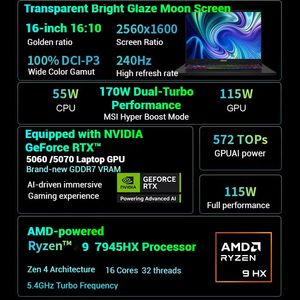 Transparent Bright Glaze Moon Screen

16-inch 16:10
Golden ratio

2560x1600
Screen Ratio

100% DCI-P3
Wide Color Gamut

240Hz
High refresh rate

55W
CPU

170W Dual-Turbo Performance
MSI Hyper Boost Mode

115W
GPU

Equipped with NVIDIA GeForce RTX™
5060 /5070 Laptop GPU
Brand-new GDDR7 VRAM

AI-driven immersive Gaming experience

NVIDIA
GEFORCE RTX
Powering Advanced AI

572 TOPs
GPUAI power

115W
Full performance

AMD-powered
Ryzen™ 9 7945HX Processor

Zen 4 Architecture 16 Cores 32 threads
5.4GHz Turbo Frequency

AMD
RYZEN
9 HX